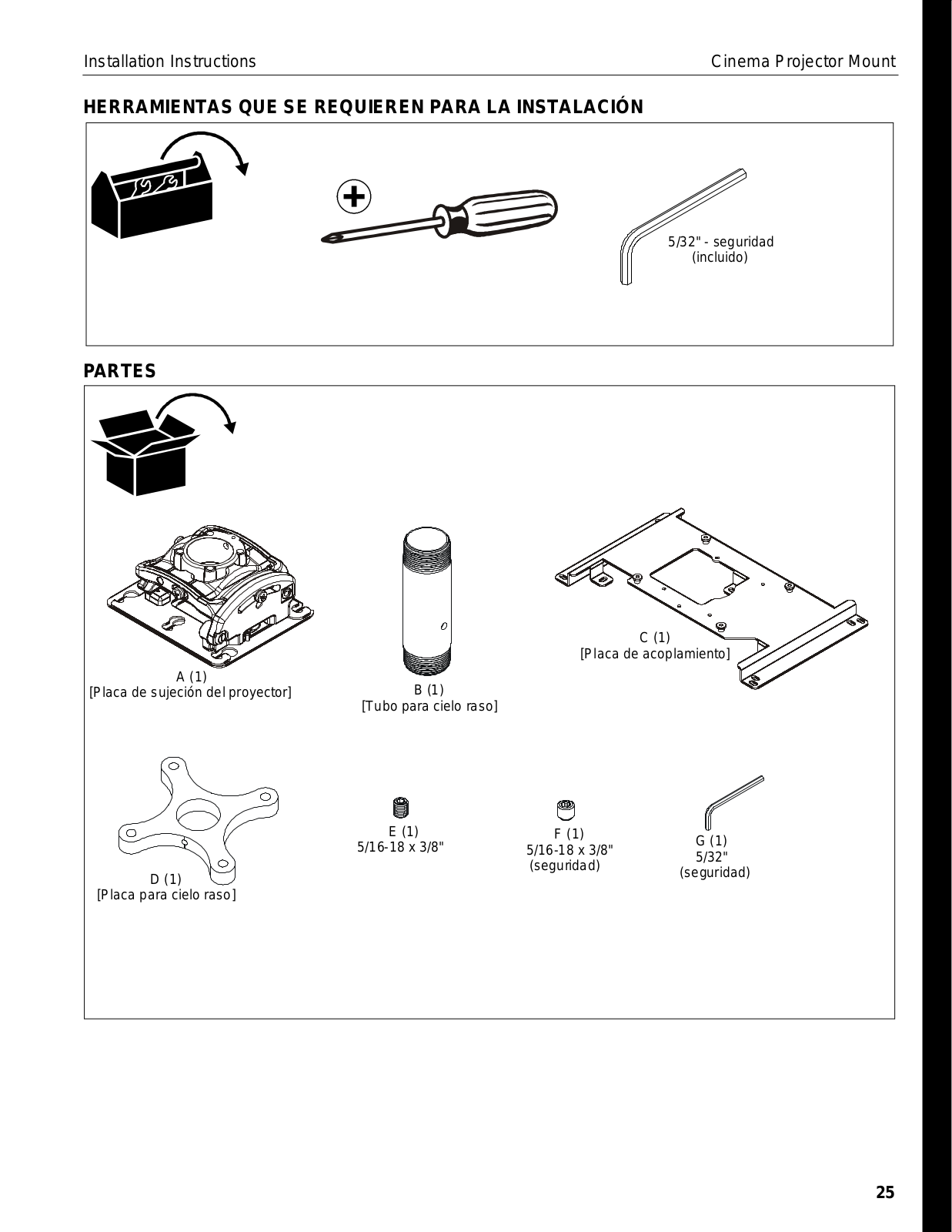 Installation Instructions

Cinema Projector Mount

HERRAMIENTAS QUE SE REQUIEREN PARA LA INSTALACIÓN

5/32" - seguridad
(incluido)

PARTES

A (1)
[Placa de sujeción del proyector]

B (1)
[Tubo para cielo raso]

C (1)
[Placa de acoplamiento]

D (1)
[Placa para cielo raso]

E (1)
5/16-18 x 3/8"

F (1)
5/16-18 x 3/8"
(seguridad)

G (1)
5/32"
(seguridad)

25